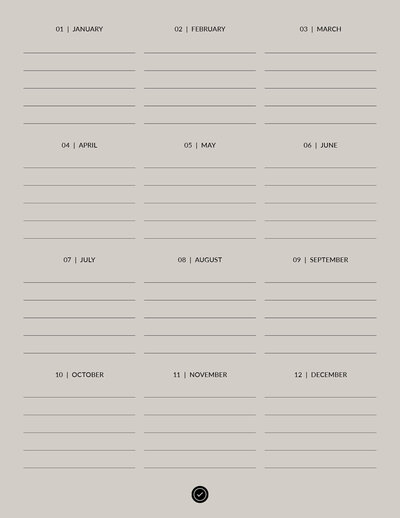 01 | JANUARY

02 | FEBRUARY

03 | MARCH

04 | APRIL

05 | MAY

06 | JUNE

07 | JULY

08 | AUGUST

09 | SEPTEMBER

10 | OCTOBER

11 | NOVEMBER

12 | DECEMBER